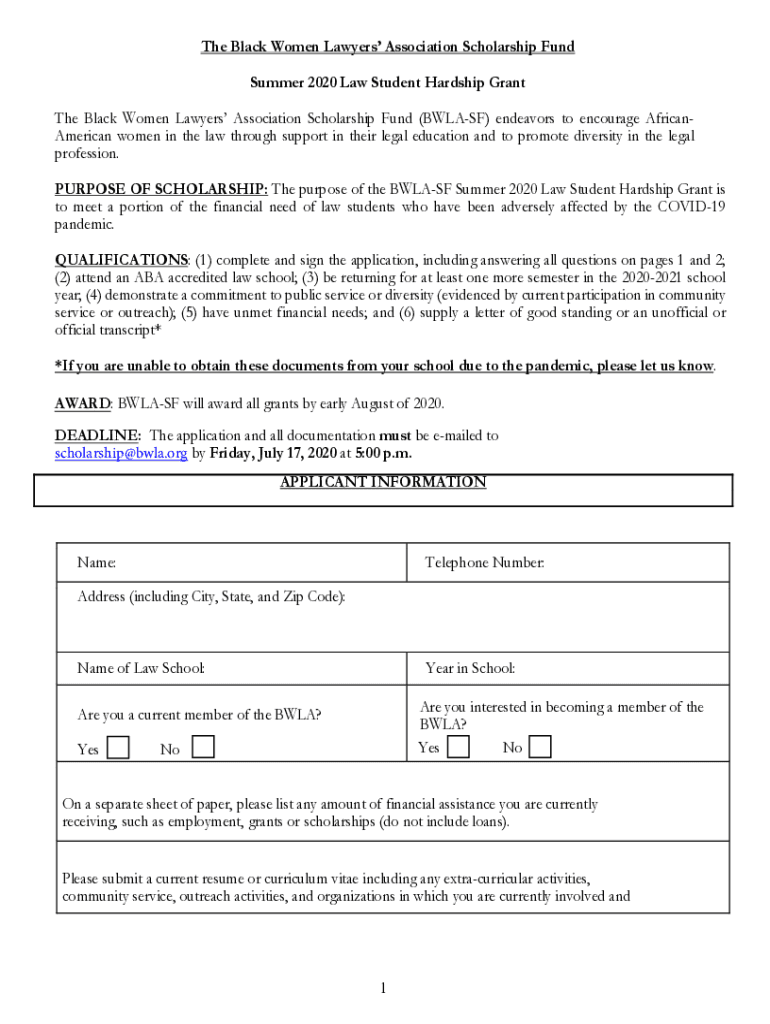 The Black Women Lawyers' Association Scholarship Fund

Summer 2020 Law Student Hardship Grant

The Black Women Lawyers' Association Scholarship Fund (BWLA-SF) endeavors to encourage African-American women in the law through support in their legal education and to promote diversity in the legal profession.

PURPOSE OF SCHOLARSHIP: The purpose of the BWLA-SF Summer 2020 Law Student Hardship Grant is to meet a portion of the financial need of law students who have been adversely affected by the COVID-19 pandemic.

QUALIFICATIONS: (1) complete and sign the application, including answering all questions on pages 1 and 2; (2) attend an ABA accredited law school; (3) be returning for at least one more semester in the 2020-2021 school year; (4) demonstrate a commitment to public service or diversity (evidenced by current participation in community service or outreach); (5) have unmet financial needs; and (6) supply a letter of good standing or an unofficial or official transcript*

*If you are unable to obtain these documents from your school due to the pandemic, please let us know.

AWARD: BWLA-SF will award all grants by early August of 2020.

DEADLINE: The application and all documentation must be e-mailed to scholarship@bwla.org by Friday, July 17, 2020 at 5:00 p.m.

APPLICANT INFORMATION

| Name: | Telephone Number: |
|---|---|
| Address (including City, State, and Zip Code): | |
| Name of Law School: | Year in School: |
| Are you a current member of the BWLA? Yes No | Are you interested in becoming a member of the BWLA? Yes No |

On a separate sheet of paper, please list any amount of financial assistance you are currently receiving, such as employment, grants or scholarships (do not include loans).

Please submit a current resume or curriculum vitae including any extra-curricular activities, community service, outreach activities, and organizations in which you are currently involved and

1